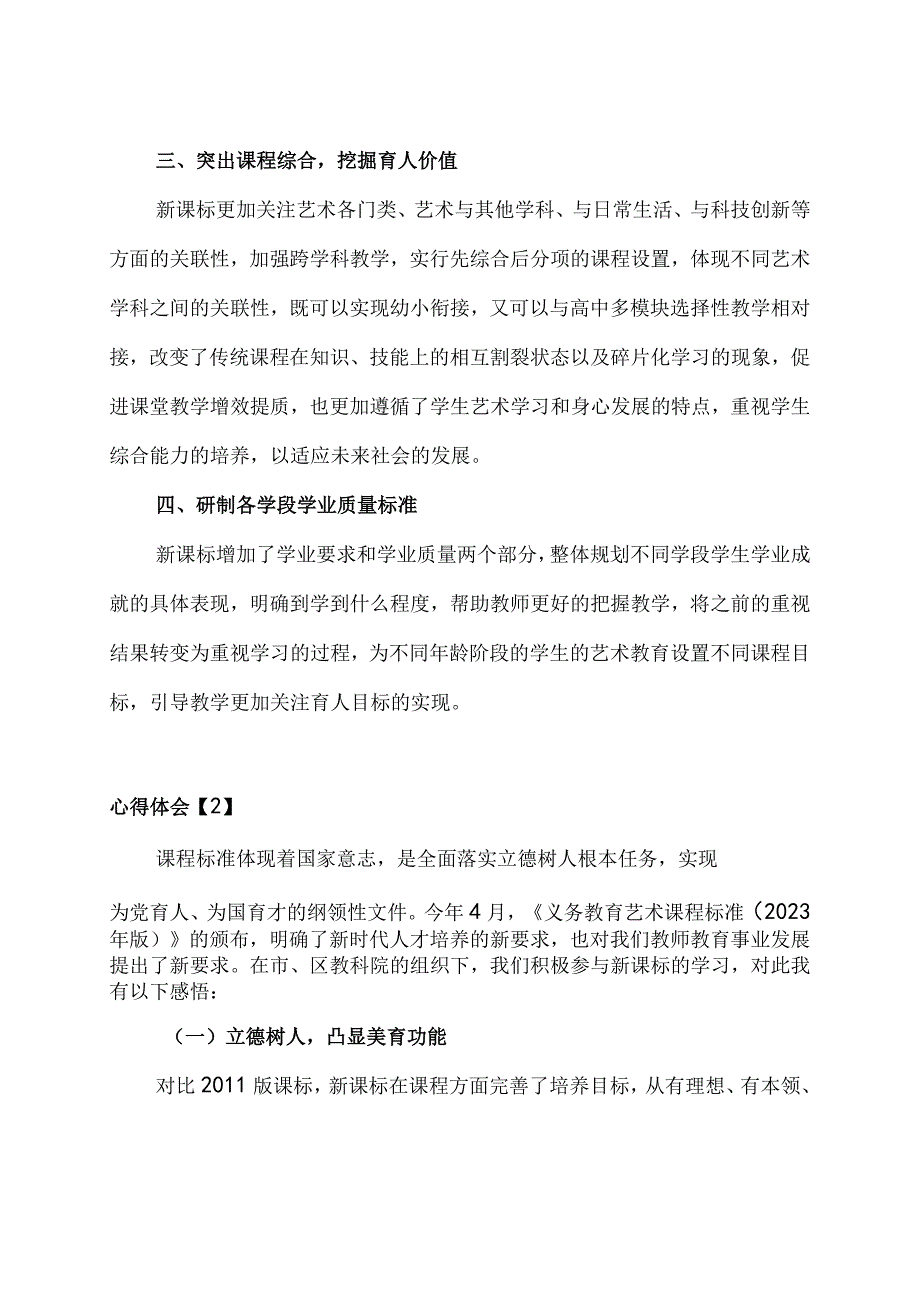 三、突出课程综合，挖掘育人价值

新课标更加关注艺术各门类、艺术与其他学科、与日常生活、与科技创新等方面的关联性，加强跨学科教学，实行先综合后分项的课程设置，体现不同艺术学科之间的关联性，既可以实现幼小衔接，又可以与高中多模块选择性教学相对接，改变了传统课程在知识、技能上的相互割裂状态以及碎片化学习的现象，促进课堂教学增效提质，也更加遵循了学生艺术学习和身心发展的特点，重视学生综合能力的培养，以适应未来社会的发展。

四、研制各学段学业质量标准

新课标增加了学业要求和学业质量两个部分，整体规划不同学段学生学业成就的具体表现，明确到学到什么程度，帮助教师更好的把握教学，将之前的重视结果转变为重视学习的过程，为不同年龄阶段的学生的艺术教育设置不同课程目标，引导教学更加关注育人目标的实现。

心得体会【2】

课程标准体现着国家意志，是全面落实立德树人根本任务，实现

为党育人、为国育才的纲领性文件。今年4月，《义务教育艺术课程标准（2023年版）》的颁布，明确了新时代人才培养的新要求，也对我们教师教育事业发展提出了新要求。在市、区教科院的组织下，我们积极参与新课标的学习，对此我有以下感悟：

（一）立德树人，凸显美育功能

对比2011版课标，新课标在课程方面完善了培养目标，从有理想、有本领、